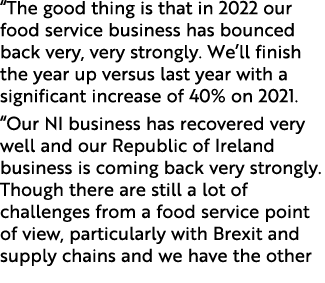 “The good thing is that in 2022 our food service business has bounced back very, very strongly. We’ll finish the year up versus last year with a significant increase of 40% on 2021.

“Our NI business has recovered very well and our Republic of Ireland business is coming back very strongly. Though there are still a lot of challenges from a food service point of view, particularly with Brexit and supply chains and we have the other